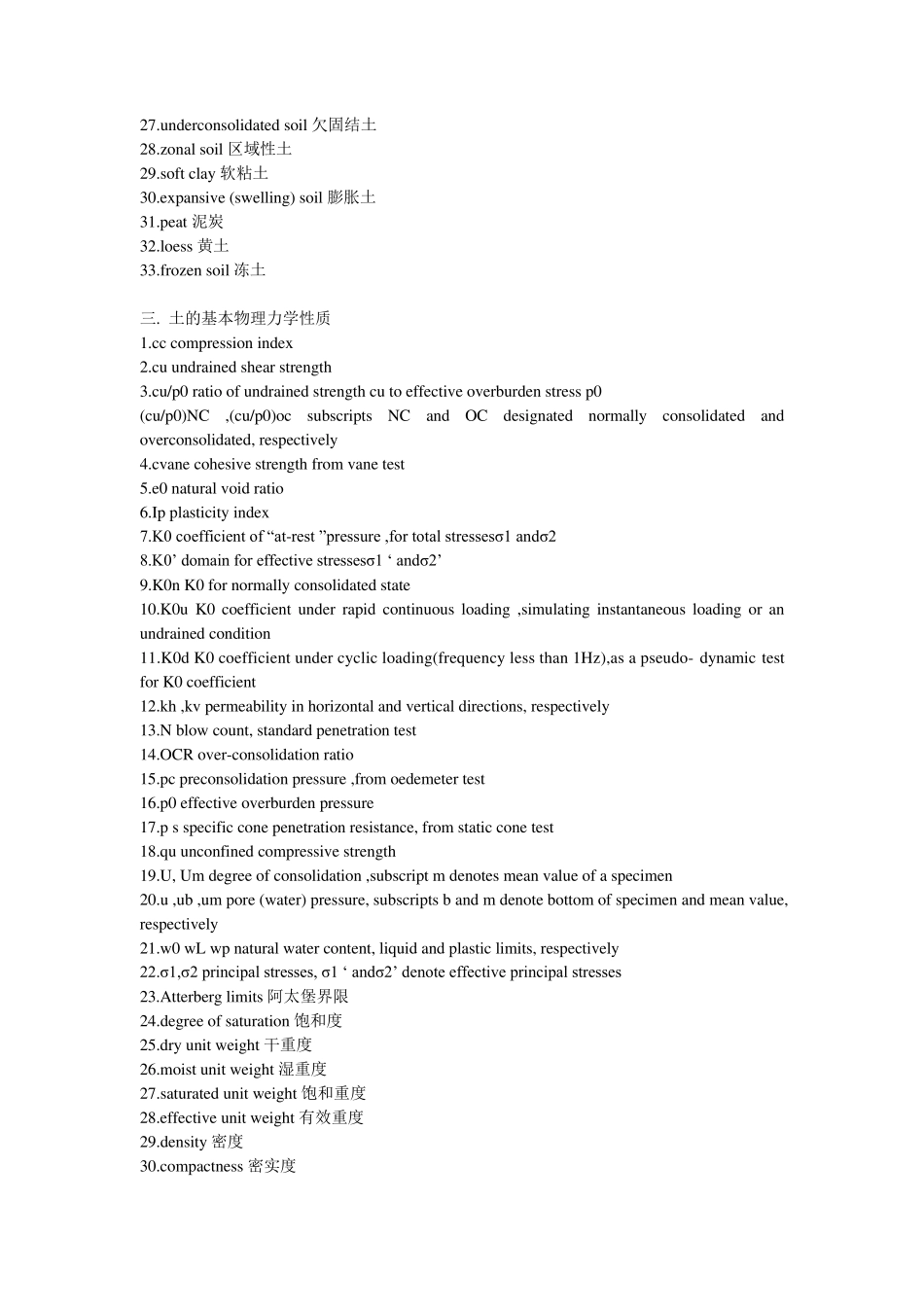 27.underconsolidated soil 欠固结土
28.zonal soil 区域性土
29.soft clay 软粘土
30.expansive (swelling) soil 膨胀土
31.peat 泥炭
32.loess 黄土
33.frozen soil 冻土

三. 土的基本物理力学性质
1.cc compression index
2.cu undrained shear strength
3.cu/p0 ratio of undrained strength cu to effective overburden stress p0
(cu/p0)NC ,(cu/p0)oc subscripts NC and OC designated normally consolidated and overconsolidated, respectively
4.cvane cohesive strength from vane test
5.e0 natural void ratio
6.Ip plasticity index
7.K0 coefficient of “at-rest ”pressure ,for total stressesσ1 andσ2
8.K0’ domain for effective stressesσ1 ‘ andσ2’
9.K0n K0 for normally consolidated state
10.K0u K0 coefficient under rapid continuous loading ,simulating instantaneous loading or an undrained condition
11.K0d K0 coefficient under cyclic loading(frequency less than 1Hz),as a pseudo- dynamic test for K0 coefficient
12.kh ,kv permeability in horizontal and vertical directions, respectively
13.N blow count, standard penetration test
14.OCR over-consolidation ratio
15.pc preconsolidation pressure ,from oedemeter test
16.p0 effective overburden pressure
17.p s specific cone penetration resistance, from static cone test
18.qu unconfined compressive strength
19.U, Um degree of consolidation ,subscript m denotes mean value of a specimen
20.u ,ub ,um pore (water) pressure, subscripts b and m denote bottom of specimen and mean value, respectively
21.w0 wL wp natural water content, liquid and plastic limits, respectively
22.σ1,σ2 principal stresses, σ1 ‘ andσ2’ denote effective principal stresses
23.Atterberg limits 阿太堡界限
24.degree of saturation 饱和度
25.dry unit weight 干重度
26.moist unit weight 湿重度
27.saturated unit weight 饱和重度
28.effective unit weight 有效重度
29.density 密度
30.compactness 密实度